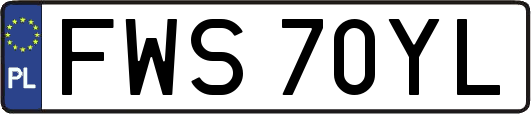 PL
FWS 70YL